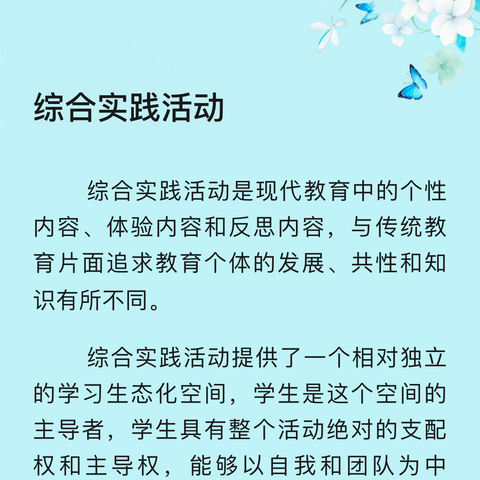 综合实践活动

综合实践活动是现代教育中的个性内容、体验内容和反思内容，与传统教育片面追求教育个体的发展、共性和知识有所不同。

综合实践活动提供了一个相对独立的学习生态化空间，学生是这个空间的主导者，学生具有整个活动绝对的支配权和主导权，能够以自我和团队为中